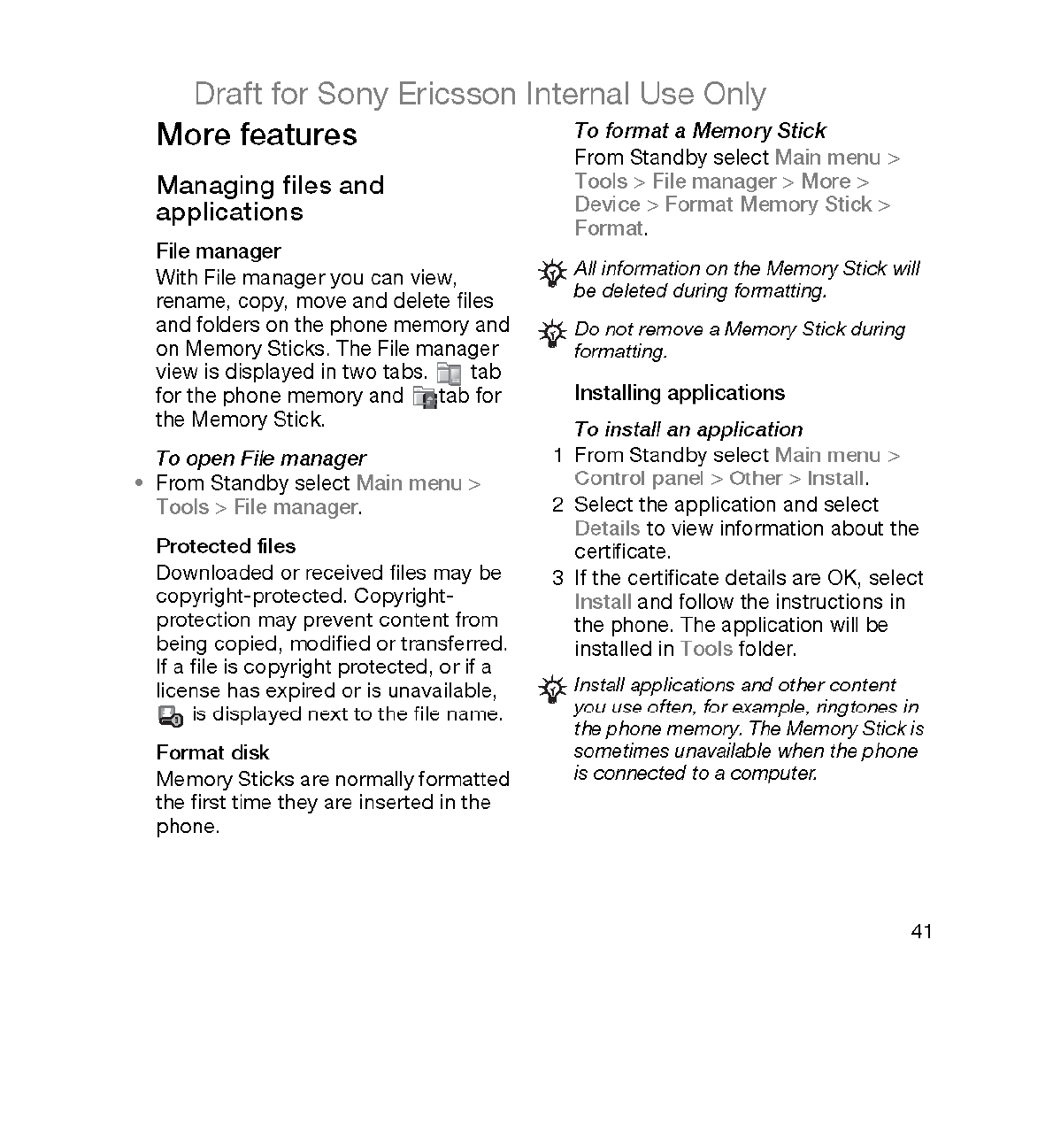 Draft for Sony Ericsson Internal Use Only

More features

Managing files and applications

File manager
With File manager you can view, rename, copy, move and delete files and folders on the phone memory and on Memory Sticks. The File manager view is displayed in two tabs. tab for the phone memory and tab for the Memory Stick.

To open File manager
• From Standby select Main menu > Tools > File manager.

Protected files
Downloaded or received files may be copyright-protected. Copyright-protection may prevent content from being copied, modified or transferred. If a file is copyright protected, or if a license has expired or is unavailable, is displayed next to the file name.

Format disk
Memory Sticks are normally formatted the first time they are inserted in the phone.

To format a Memory Stick
From Standby select Main menu > Tools > File manager > More > Device > Format Memory Stick > Format.

All information on the Memory Stick will be deleted during formatting.

Do not remove a Memory Stick during formatting.

Installing applications

To install an application
1 From Standby select Main menu > Control panel > Other > Install.
2 Select the application and select Details to view information about the certificate.
3 If the certificate details are OK, select Install and follow the instructions in the phone. The application will be installed in Tools folder.

Install applications and other content you use often, for example, ringtones in the phone memory. The Memory Stick is sometimes unavailable when the phone is connected to a computer.

41